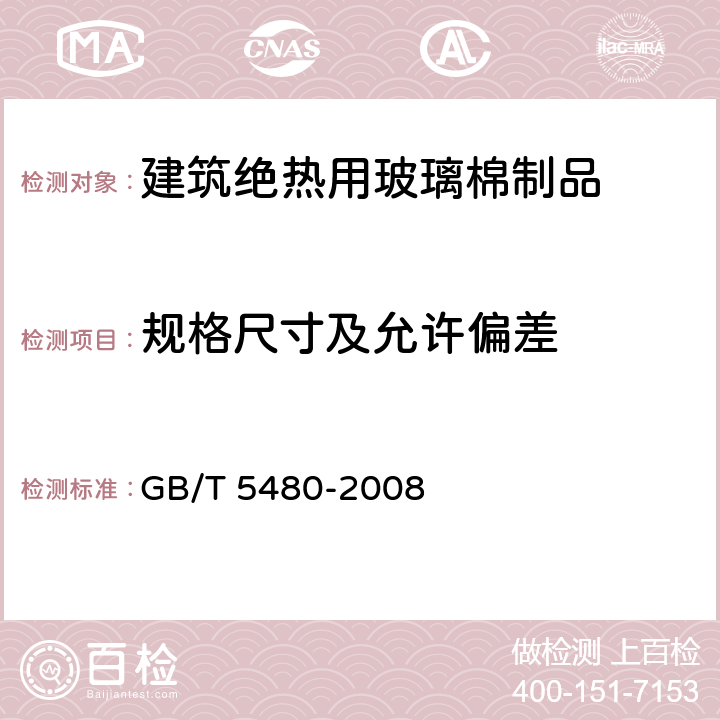 MA CNAS AC ilac-MRA

检测对象： 建筑绝热用玻璃棉制品

检测项目： 规格尺寸及允许偏差

检测标准： GB/T 5480-2008

百检
Baijiantest.com

做检测 上百检
400-151-7153